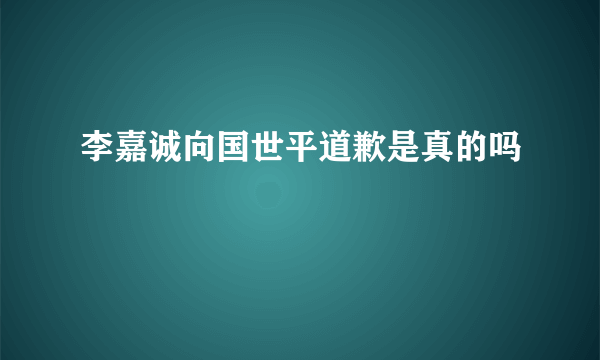 李嘉诚向国世平道歉是真的吗